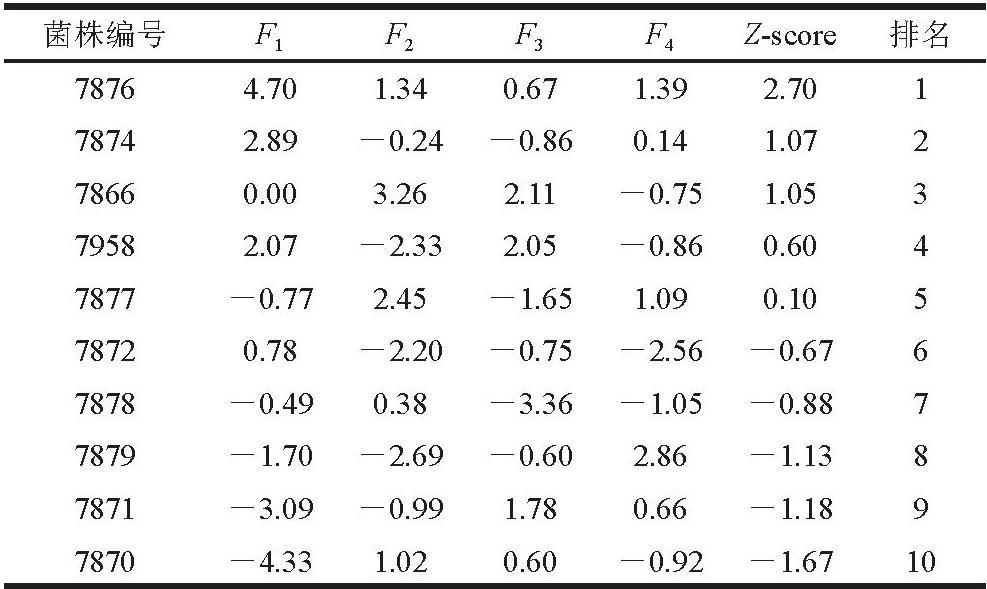 | 菌株编号 | $F_1$ | $F_2$ | $F_3$ | $F_4$ | Z-score | 排名 |
|---|---|---|---|---|---|---|
| 7876 | 4.70 | 1.34 | 0.67 | 1.39 | 2.70 | 1 |
| 7874 | 2.89 | −0.24 | −0.86 | 0.14 | 1.07 | 2 |
| 7866 | 0.00 | 3.26 | 2.11 | −0.75 | 1.05 | 3 |
| 7958 | 2.07 | −2.33 | 2.05 | −0.86 | 0.60 | 4 |
| 7877 | −0.77 | 2.45 | −1.65 | 1.09 | 0.10 | 5 |
| 7872 | 0.78 | −2.20 | −0.75 | −2.56 | −0.67 | 6 |
| 7878 | −0.49 | 0.38 | −3.36 | −1.05 | −0.88 | 7 |
| 7879 | −1.70 | −2.69 | −0.60 | 2.86 | −1.13 | 8 |
| 7871 | −3.09 | −0.99 | 1.78 | 0.66 | −1.18 | 9 |
| 7870 | −4.33 | 1.02 | 0.60 | −0.92 | −1.67 | 10 |